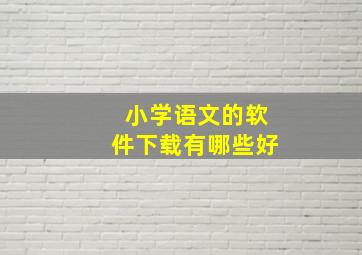 小学语文的软件下载有哪些好